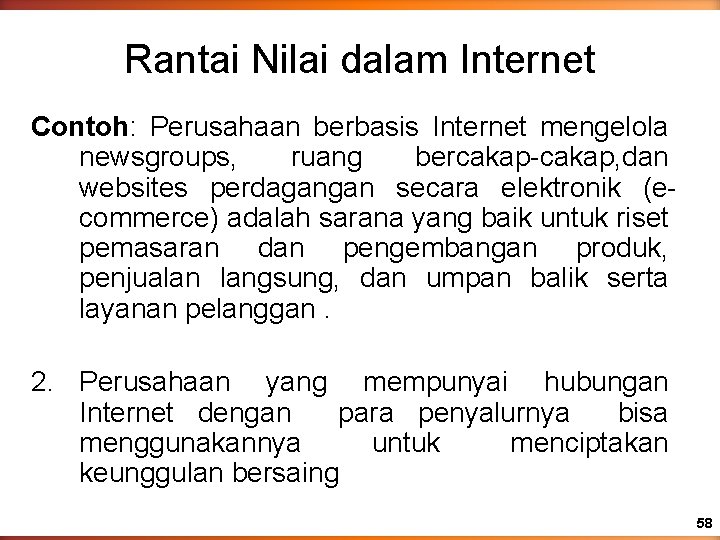 Rantai Nilai dalam Internet

Contoh: Perusahaan berbasis Internet mengelola newsgroups, ruang bercakap-cakap,dan websites perdagangan secara elektronik (e-commerce) adalah sarana yang baik untuk riset pemasaran dan pengembangan produk, penjualan langsung, dan umpan balik serta layanan pelanggan .

2. Perusahaan yang mempunyai hubungan Internet dengan para penyalurnya bisa menggunakannya untuk menciptakan keunggulan bersaing

58